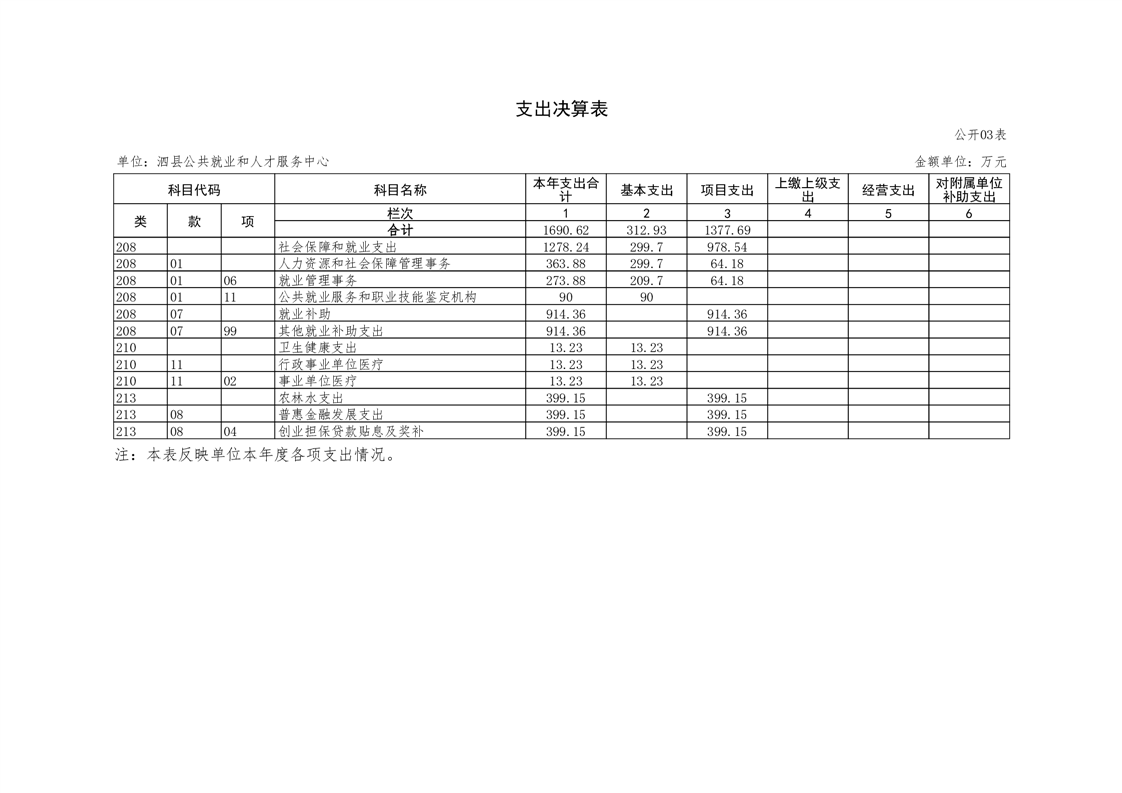 支出决算表

公开03表

单位：泗县公共就业和人才服务中心　　　　　　　　　　　　　　　　　　　　　　　　　　　　　　金额单位：万元

| 科目代码 | | | 科目名称 | 本年支出合计 | 基本支出 | 项目支出 | 上缴上级支出 | 经营支出 | 对附属单位补助支出 |
|---|---|---|---|---|---|---|---|---|---|
| 类 | 款 | 项 | 栏次 | 1 | 2 | 3 | 4 | 5 | 6 |
| | | | 合计 | 1690.62 | 312.93 | 1377.69 | | | |
| 208 | | | 社会保障和就业支出 | 1278.24 | 299.7 | 978.54 | | | |
| 208 | 01 | | 人力资源和社会保障管理事务 | 363.88 | 299.7 | 64.18 | | | |
| 208 | 01 | 06 | 就业管理事务 | 273.88 | 209.7 | 64.18 | | | |
| 208 | 01 | 11 | 公共就业服务和职业技能鉴定机构 | 90 | 90 | | | | |
| 208 | 07 | | 就业补助 | 914.36 | | 914.36 | | | |
| 208 | 07 | 99 | 其他就业补助支出 | 914.36 | | 914.36 | | | |
| 210 | | | 卫生健康支出 | 13.23 | 13.23 | | | | |
| 210 | 11 | | 行政事业单位医疗 | 13.23 | 13.23 | | | | |
| 210 | 11 | 02 | 事业单位医疗 | 13.23 | 13.23 | | | | |
| 213 | | | 农林水支出 | 399.15 | | 399.15 | | | |
| 213 | 08 | | 普惠金融发展支出 | 399.15 | | 399.15 | | | |
| 213 | 08 | 04 | 创业担保贷款贴息及奖补 | 399.15 | | 399.15 | | | |

注：本表反映单位本年度各项支出情况。